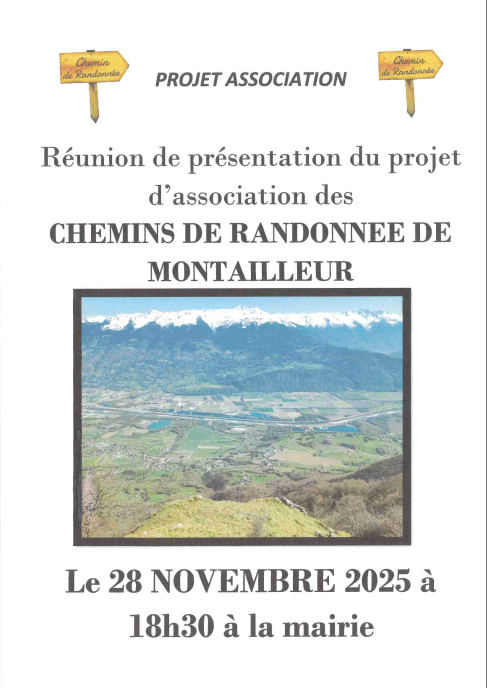 Chemin de Randonnée

PROJET ASSOCIATION

Chemin de Randonnée

Réunion de présentation du projet d'association des
CHEMINS DE RANDONNEE DE MONTAILLEUR

Le 28 NOVEMBRE 2025 à 18h30 à la mairie